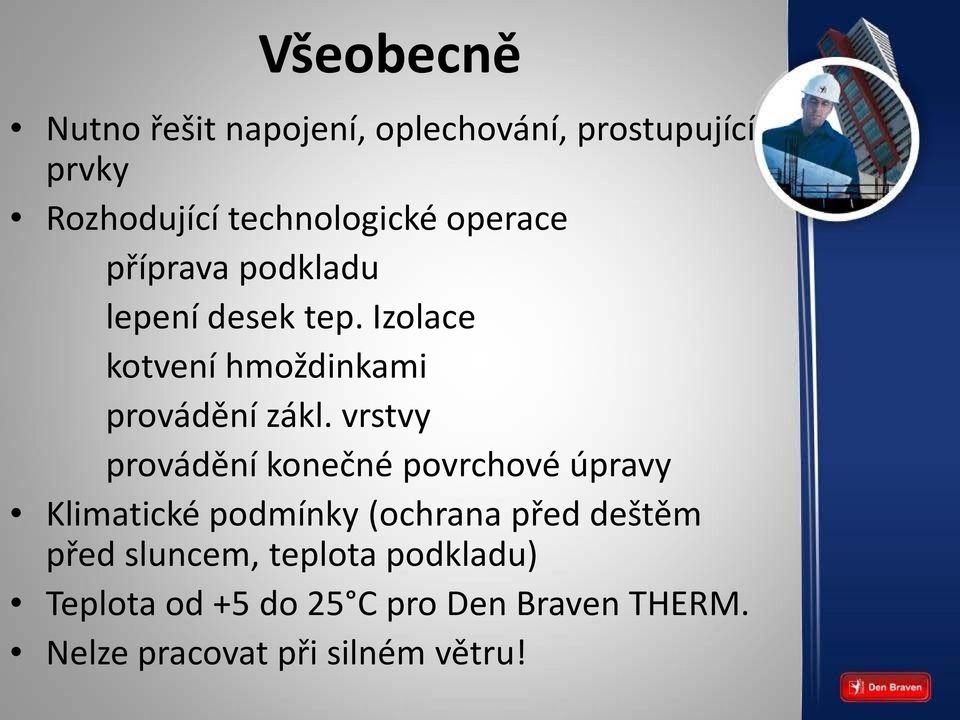 Všeobecně

• Nutno řešit napojení, oplechování, prostupující prvky
• Rozhodující technologické operace
příprava podkladu
lepení desek tep. Izolace
kotvení hmoždinkami
provádění zákl. vrstvy
provádění konečné povrchové úpravy
• Klimatické podmínky (ochrana před deštěm před sluncem, teplota podkladu)
• Teplota od +5 do 25°C pro Den Braven THERM.
• Nelze pracovat při silném větru!

Den Braven